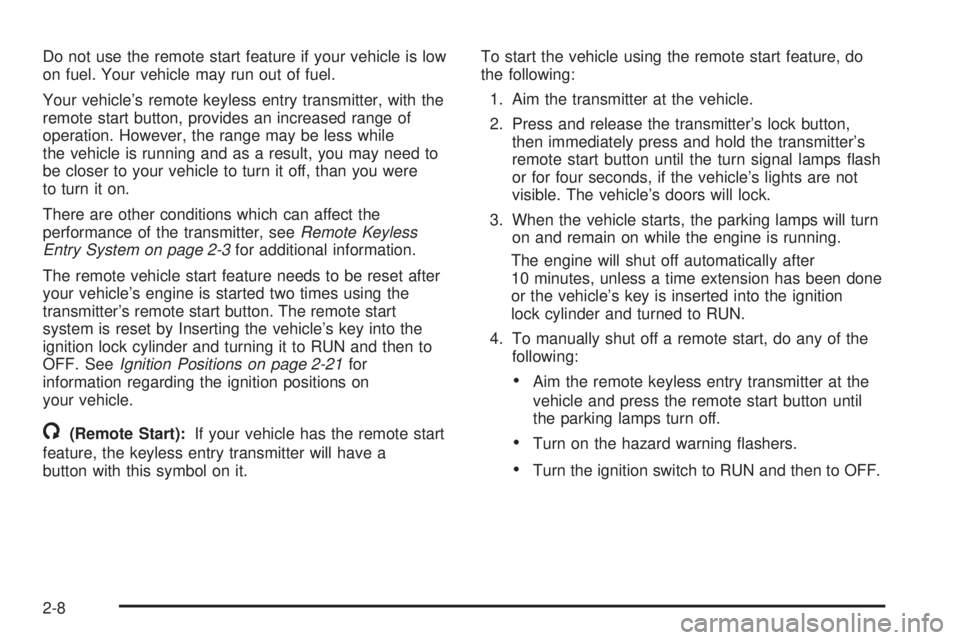 Do not use the remote start feature if your vehicle is low on fuel. Your vehicle may run out of fuel.

Your vehicle's remote keyless entry transmitter, with the remote start button, provides an increased range of operation. However, the range may be less while the vehicle is running and as a result, you may need to be closer to your vehicle to turn it off, than you were to turn it on.

There are other conditions which can affect the performance of the transmitter, see Remote Keyless Entry System on page 2-3 for additional information.

The remote vehicle start feature needs to be reset after your vehicle's engine is started two times using the transmitter's remote start button. The remote start system is reset by Inserting the vehicle's key into the ignition lock cylinder and turning it to RUN and then to OFF. See Ignition Positions on page 2-21 for information regarding the ignition positions on your vehicle.

(Remote Start): If your vehicle has the remote start feature, the keyless entry transmitter will have a button with this symbol on it.

To start the vehicle using the remote start feature, do the following:

1. Aim the transmitter at the vehicle.

2. Press and release the transmitter's lock button, then immediately press and hold the transmitter's remote start button until the turn signal lamps flash or for four seconds, if the vehicle's lights are not visible. The vehicle's doors will lock.

3. When the vehicle starts, the parking lamps will turn on and remain on while the engine is running.

The engine will shut off automatically after 10 minutes, unless a time extension has been done or the vehicle's key is inserted into the ignition lock cylinder and turned to RUN.

4. To manually shut off a remote start, do any of the following:

• Aim the remote keyless entry transmitter at the vehicle and press the remote start button until the parking lamps turn off.

• Turn on the hazard warning flashers.

• Turn the ignition switch to RUN and then to OFF.

2-8

carmanualsonline.info